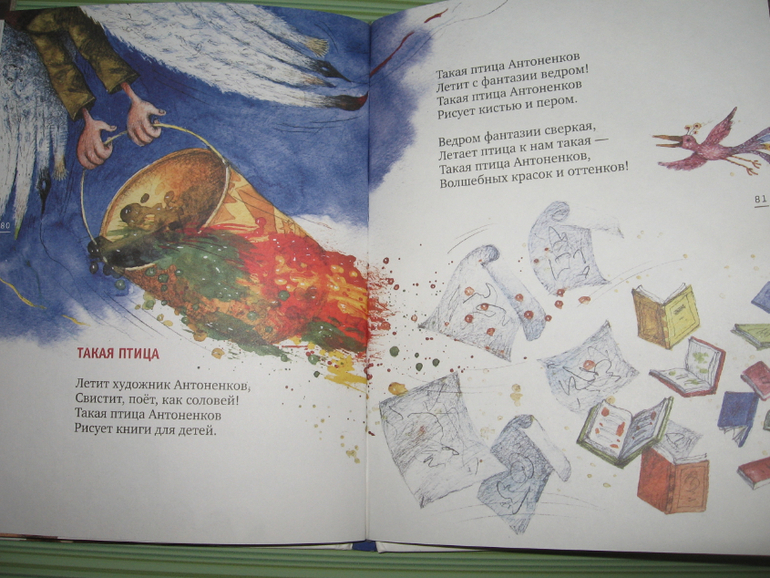 80

ТАКАЯ ПТИЦА

Летит художник Антоненков,
Свистит, поёт, как соловей!
Такая птица Антоненков
Рисует книги для детей.

Такая птица Антоненков
Летит с фантазии ведром!
Такая птица Антоненков
Рисует кистью и пером.

Ведром фантазии сверкая,
Летает птица к нам такая —
Такая птица Антоненков,
Волшебных красок и оттенков!

81